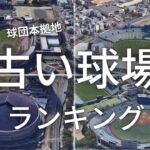 球団本拠地

古い球場

ランキング